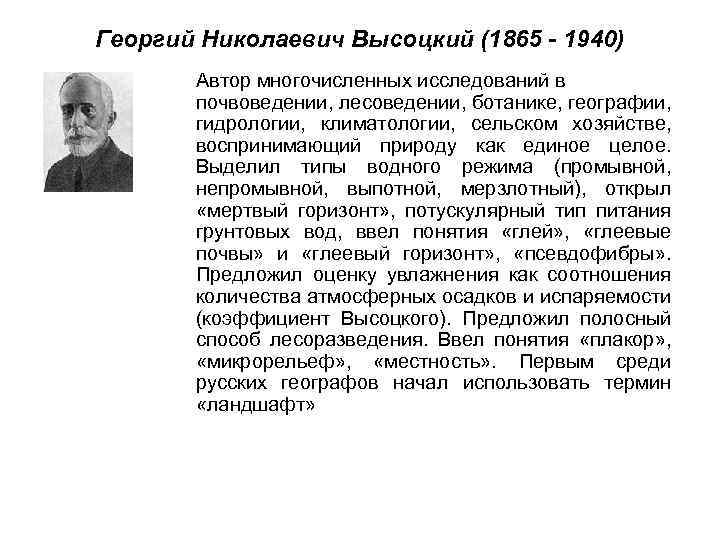 Георгий Николаевич Высоцкий (1865 - 1940)

Автор многочисленных исследований в почвоведении, лесоведении, ботанике, географии, гидрологии, климатологии, сельском хозяйстве, воспринимающий природу как единое целое. Выделил типы водного режима (промывной, непромывной, выпотной, мерзлотный), открыл «мертвый горизонт», потускулярный тип питания грунтовых вод, ввел понятия «глей», «глеевые почвы» и «глеевый горизонт», «псевдофибры». Предложил оценку увлажнения как соотношения количества атмосферных осадков и испаряемости (коэффициент Высоцкого). Предложил полосный способ лесоразведения. Ввел понятия «плакор», «микрорельеф», «местность». Первым среди русских географов начал использовать термин «ландшафт»